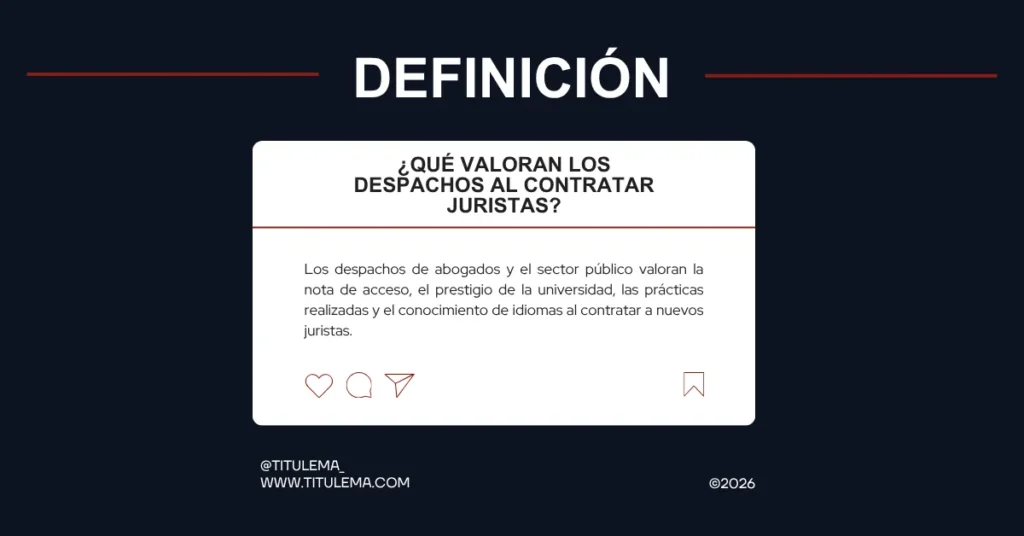 DEFINICIÓN

¿QUÉ VALORAN LOS DESPACHOS AL CONTRATAR JURISTAS?

Los despachos de abogados y el sector público valoran la nota de acceso, el prestigio de la universidad, las prácticas realizadas y el conocimiento de idiomas al contratar a nuevos juristas.

@TITULEMA_
WWW.TITULEMA.COM

©2026